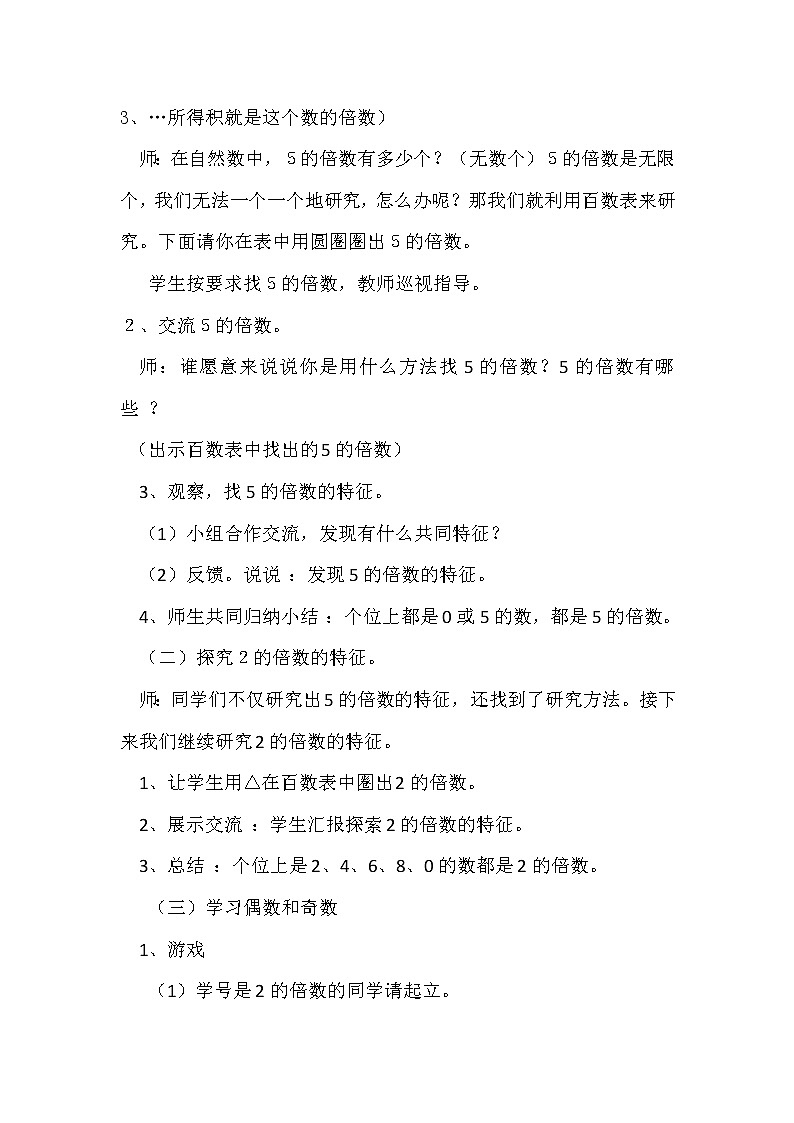 3、…所得积就是这个数的倍数）

师：在自然数中，5的倍数有多少个？（无数个）5的倍数是无限个，我们无法一个一个地研究，怎么办呢？那我们就利用百数表来研究。下面请你在表中用圆圈圈出5的倍数。

学生按要求找5的倍数，教师巡视指导。

2、交流5的倍数。

师：谁愿意来说说你是用什么方法找5的倍数？5的倍数有哪些？

（出示百数表中找出的5的倍数）

3、观察，找5的倍数的特征。

（1）小组合作交流，发现有什么共同特征？

（2）反馈。说说：发现5的倍数的特征。

4、师生共同归纳小结：个位上都是0或5的数，都是5的倍数。

（二）探究2的倍数的特征。

师：同学们不仅研究出5的倍数的特征，还找到了研究方法。接下来我们继续研究2的倍数的特征。

1、让学生用△在百数表中圈出2的倍数。

2、展示交流：学生汇报探索2的倍数的特征。

3、总结：个位上是2、4、6、8、0的数都是2的倍数。

（三）学习偶数和奇数

1、游戏

（1）学号是2的倍数的同学请起立。